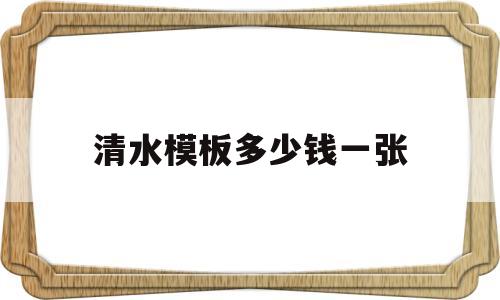 清水模板多少钱一张